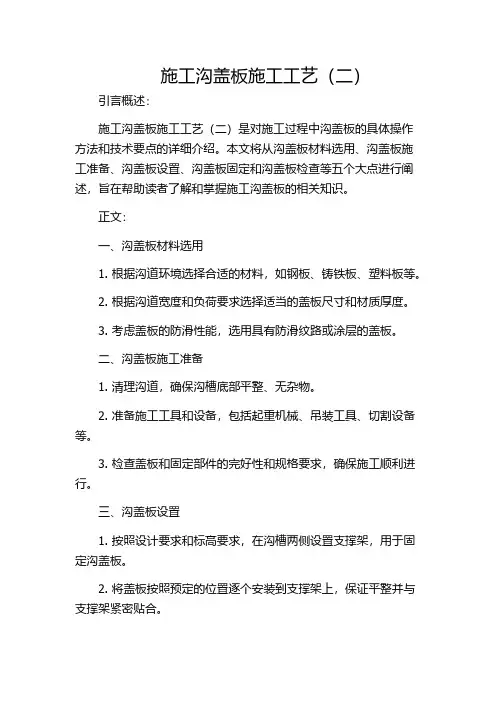 施工沟盖板施工工艺（二）

引言概述：

施工沟盖板施工工艺（二）是对施工过程中沟盖板的具体操作方法和技术要点的详细介绍。本文将从沟盖板材料选用、沟盖板施工准备、沟盖板设置、沟盖板固定和沟盖板检查等五个大点进行阐述，旨在帮助读者了解和掌握施工沟盖板的相关知识。

正文：

一、沟盖板材料选用

1. 根据沟道环境选择合适的材料，如钢板、铸铁板、塑料板等。

2. 根据沟道宽度和负荷要求选择适当的盖板尺寸和材质厚度。

3. 考虑盖板的防滑性能，选用具有防滑纹路或涂层的盖板。

二、沟盖板施工准备

1. 清理沟道，确保沟槽底部平整、无杂物。

2. 准备施工工具和设备，包括起重机械、吊装工具、切割设备等。

3. 检查盖板和固定部件的完好性和规格要求，确保施工顺利进行。

三、沟盖板设置

1. 按照设计要求和标高要求，在沟槽两侧设置支撑架，用于固定沟盖板。

2. 将盖板按照预定的位置逐个安装到支撑架上，保证平整并与支撑架紧密贴合。